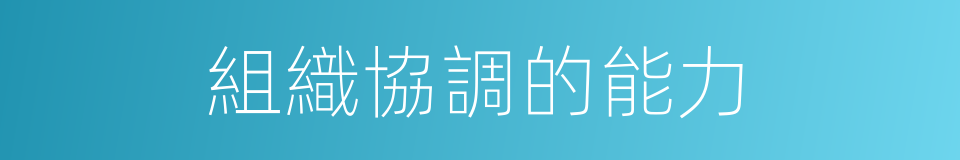 組織協調的能力